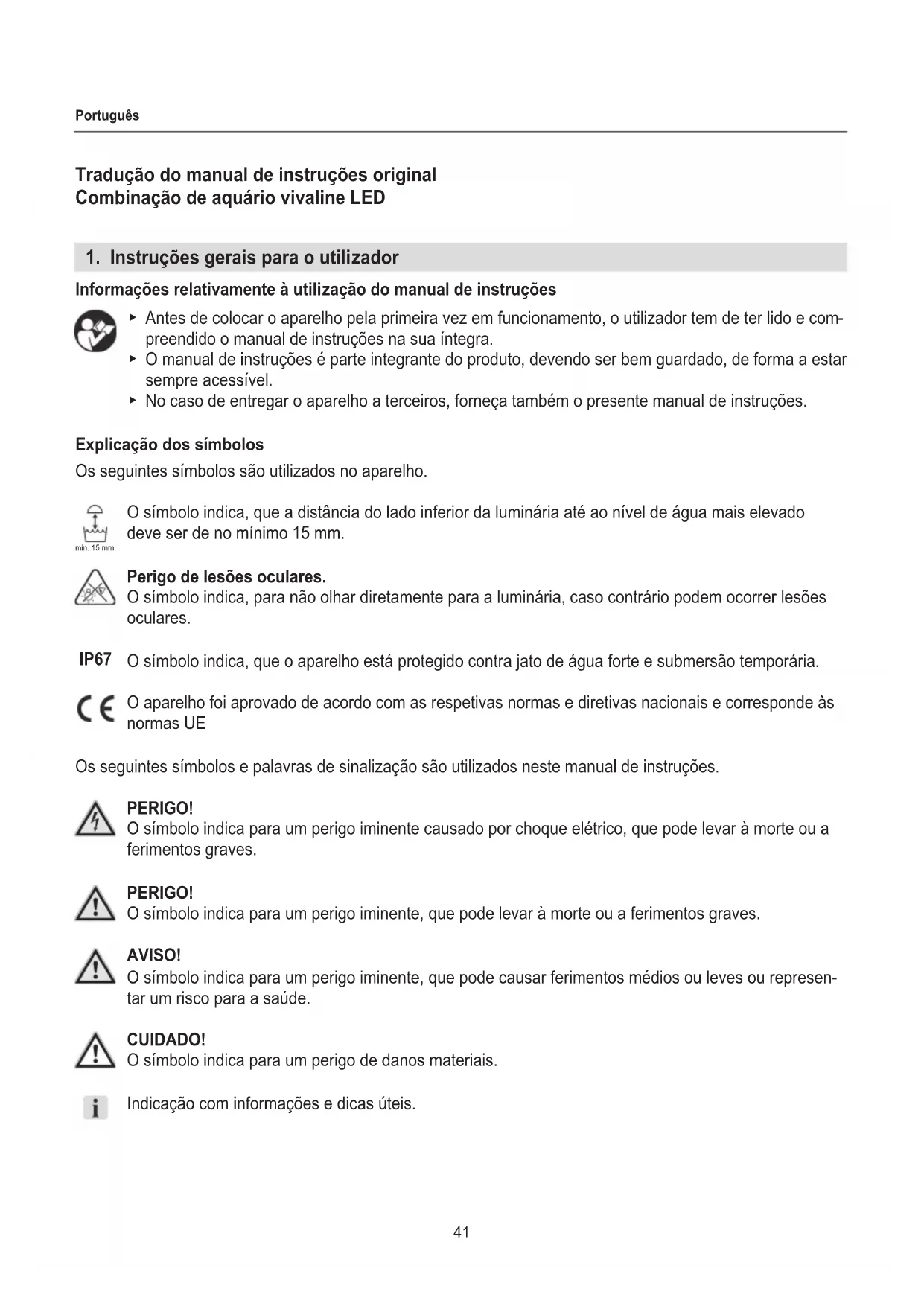 Português

Tradução do manual de instruções original
Combinação de aquário vivaline LED

1. Instruções gerais para o utilizador

Informações relativamente à utilização do manual de instruções

▸ Antes de colocar o aparelho pela primeira vez em funcionamento, o utilizador tem de ter lido e compreendido o manual de instruções na sua íntegra.
▸ O manual de instruções é parte integrante do produto, devendo ser bem guardado, de forma a estar sempre acessível.
▸ No caso de entregar o aparelho a terceiros, forneça também o presente manual de instruções.

Explicação dos símbolos

Os seguintes símbolos são utilizados no aparelho.

min. 15 mm

O símbolo indica, que a distância do lado inferior da luminária até ao nível de água mais elevado deve ser de no mínimo 15 mm.

Perigo de lesões oculares.
O símbolo indica, para não olhar diretamente para a luminária, caso contrário podem ocorrer lesões oculares.

IP67 O símbolo indica, que o aparelho está protegido contra jato de água forte e submersão temporária.

CE O aparelho foi aprovado de acordo com as respetivas normas e diretivas nacionais e corresponde às normas UE

Os seguintes símbolos e palavras de sinalização são utilizados neste manual de instruções.

PERIGO!
O símbolo indica para um perigo iminente causado por choque elétrico, que pode levar à morte ou a ferimentos graves.

PERIGO!
O símbolo indica para um perigo iminente, que pode levar à morte ou a ferimentos graves.

AVISO!
O símbolo indica para um perigo iminente, que pode causar ferimentos médios ou leves ou representar um risco para a saúde.

CUIDADO!
O símbolo indica para um perigo de danos materiais.

i Indicação com informações e dicas úteis.

41